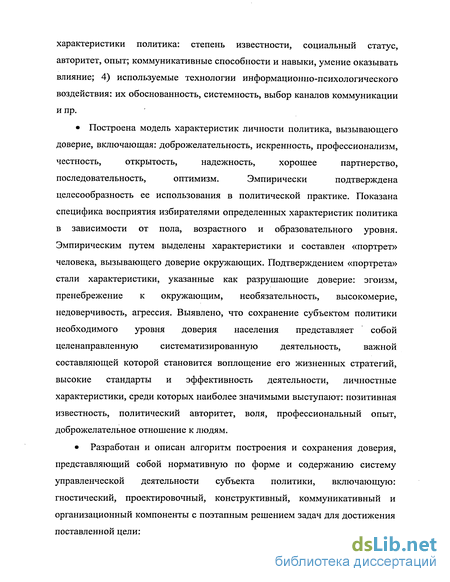 характеристики политика: степень известности, социальный статус, авторитет, опыт; коммуникативные способности и навыки, умение оказывать влияние; 4) используемые технологии информационно-психологического воздействия: их обоснованность, системность, выбор каналов коммуникации и пр.

• Построена модель характеристик личности политика, вызывающего доверие, включающая: доброжелательность, искренность, профессионализм, честность, открытость, надежность, хорошее партнерство, последовательность, оптимизм. Эмпирически подтверждена целесообразность ее использования в политической практике. Показана специфика восприятия избирателями определенных характеристик политика в зависимости от пола, возрастного и образовательного уровня. Эмпирическим путем выделены характеристики и составлен «портрет» человека, вызывающего доверие окружающих. Подтверждением «портрета» стали характеристики, указанные как разрушающие доверие: эгоизм, пренебрежение к окружающим, необязательность, высокомерие, недоверчивость, агрессия. Выявлено, что сохранение субъектом политики необходимого уровня доверия населения представляет собой целенаправленную систематизированную деятельность, важной составляющей которой становится воплощение его жизненных стратегий, высокие стандарты и эффективность деятельности, личностные характеристики, среди которых наиболее значимыми выступают: позитивная известность, политический авторитет, воля, профессиональный опыт, доброжелательное отношение к людям.

• Разработан и описан алгоритм построения и сохранения доверия, представляющий собой нормативную по форме и содержанию систему управленческой деятельности субъекта политики, включающую: гностический, проектировочный, конструктивный, коммуникативный и организационный компоненты с поэтапным решением задач для достижения поставленной цели:

dsLib.net
библиотека диссертаций